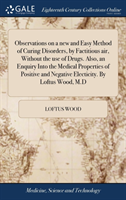 GALE

Eighteenth Century Collections Online

Observations on a new and Easy Method of Curing Disorders, by Factitious air, Without the use of Drugs. Also, an Enquiry Into the Medical Properties of Positive and Negative Electicity. By Loftus Wood, M.D

LOFTUS WOOD

Medicine, Science and Technology